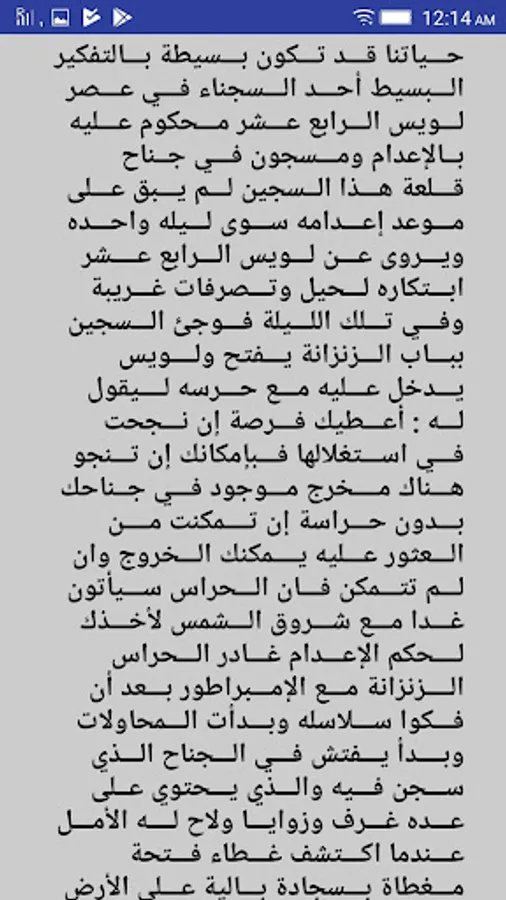 12:14 AM

حياتنا قد تكون بسيطة بالتفكير البسيط أحد السجناء في عصر لويس الرابع عشر محكوم عليه بالإعدام ومسجون في جناح قلعة هذا السجين لم يبق على موعد إعدامه سوى ليله واحده ويروى عن لويس الرابع عشر ابتكاره لحيل وتصرفات غريبة وفي تلك الليلة فوجئ السجين بباب الزنزانة يفتح ولويس يدخل عليه مع حرسه ليقول له : أعطيك فرصة إن نجحت في استغلالها فبإمكانك إن تنجو هناك مخرج موجود في جناحك بدون حراسة إن تمكنت من العثور عليه يمكنك الخروج وان لم تتمكن فان الحراس سيأتون غدا مع شروق الشمس لأخذك لحكم الإعدام غادر الحراس الزنزانة مع الإمبراطور بعد أن فكوا سلاسله وبدأت المحاولات وبدأ يفتش في الجناح الذي سجن فيه والذي يحتوي على عده غرف وزوايا ولاح له الأمل عندما اكتشف غطاء فتحة مغطاة بسجادة بالية على الأرض